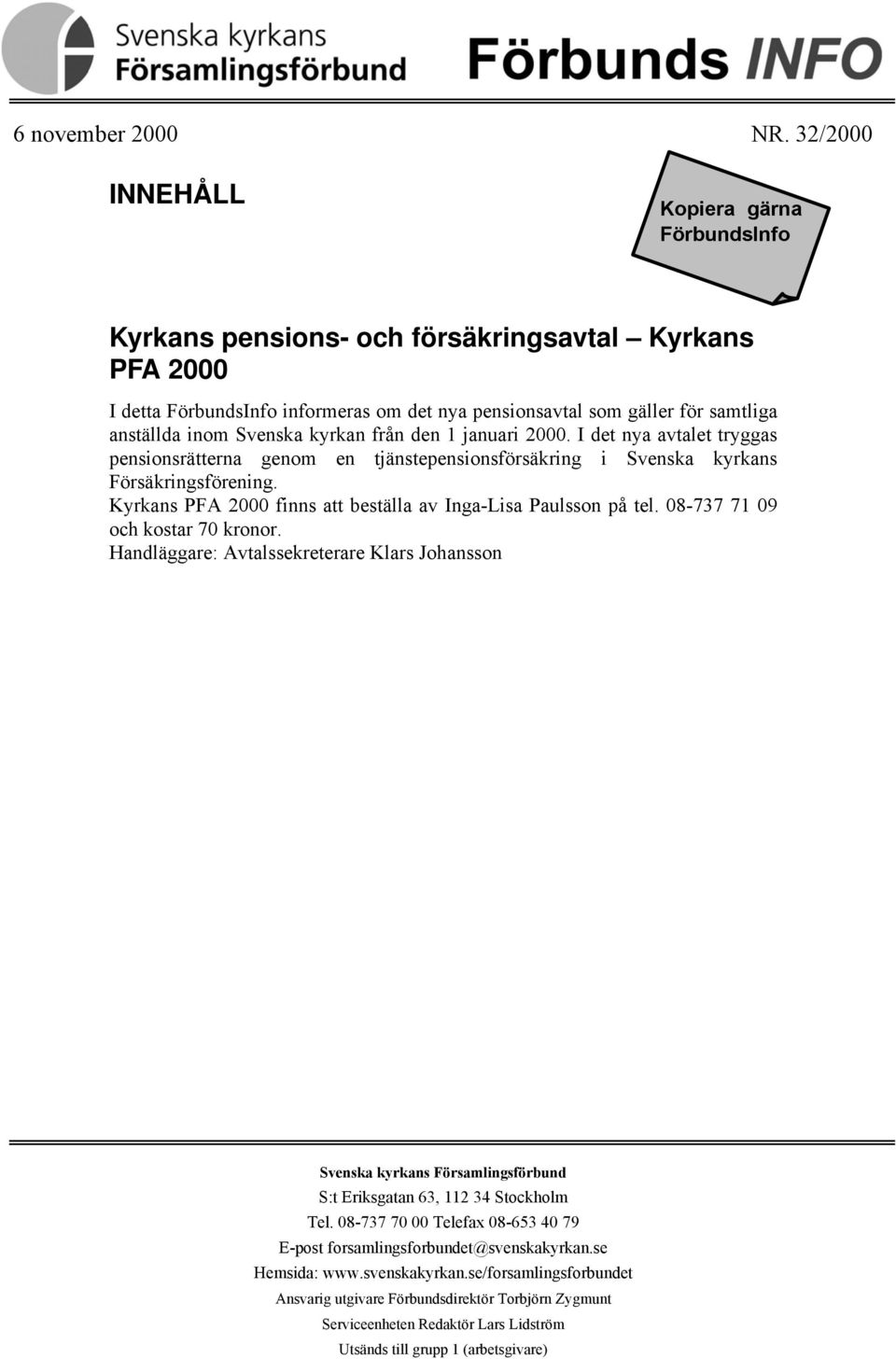 Svenska kyrkans
Församlingsförbund

Förbunds INFO

6 november 2000

NR. 32/2000

INNEHÅLL

Kopiera gärna
FörbundsInfo

Kyrkans pensions- och försäkringsavtal – Kyrkans PFA 2000

I detta FörbundsInfo informeras om det nya pensionsavtal som gäller för samtliga anställda inom Svenska kyrkan från den 1 januari 2000. I det nya avtalet tryggas pensionsrätterna genom en tjänstepensionsförsäkring i Svenska kyrkans Försäkringsförening.
Kyrkans PFA 2000 finns att beställa av Inga-Lisa Paulsson på tel. 08-737 71 09 och kostar 70 kronor.
Handläggare: Avtalssekreterare Klars Johansson

Svenska kyrkans Församlingsförbund
S:t Eriksgatan 63, 112 34 Stockholm
Tel. 08-737 70 00 Telefax 08-653 40 79
E-post forsamlingsforbundet@svenskakyrkan.se
Hemsida: www.svenskakyrkan.se/forsamlingsforbundet
Ansvarig utgivare Förbundsdirektör Torbjörn Zygmunt
Serviceenheten Redaktör Lars Lidström
Utsänds till grupp 1 (arbetsgivare)